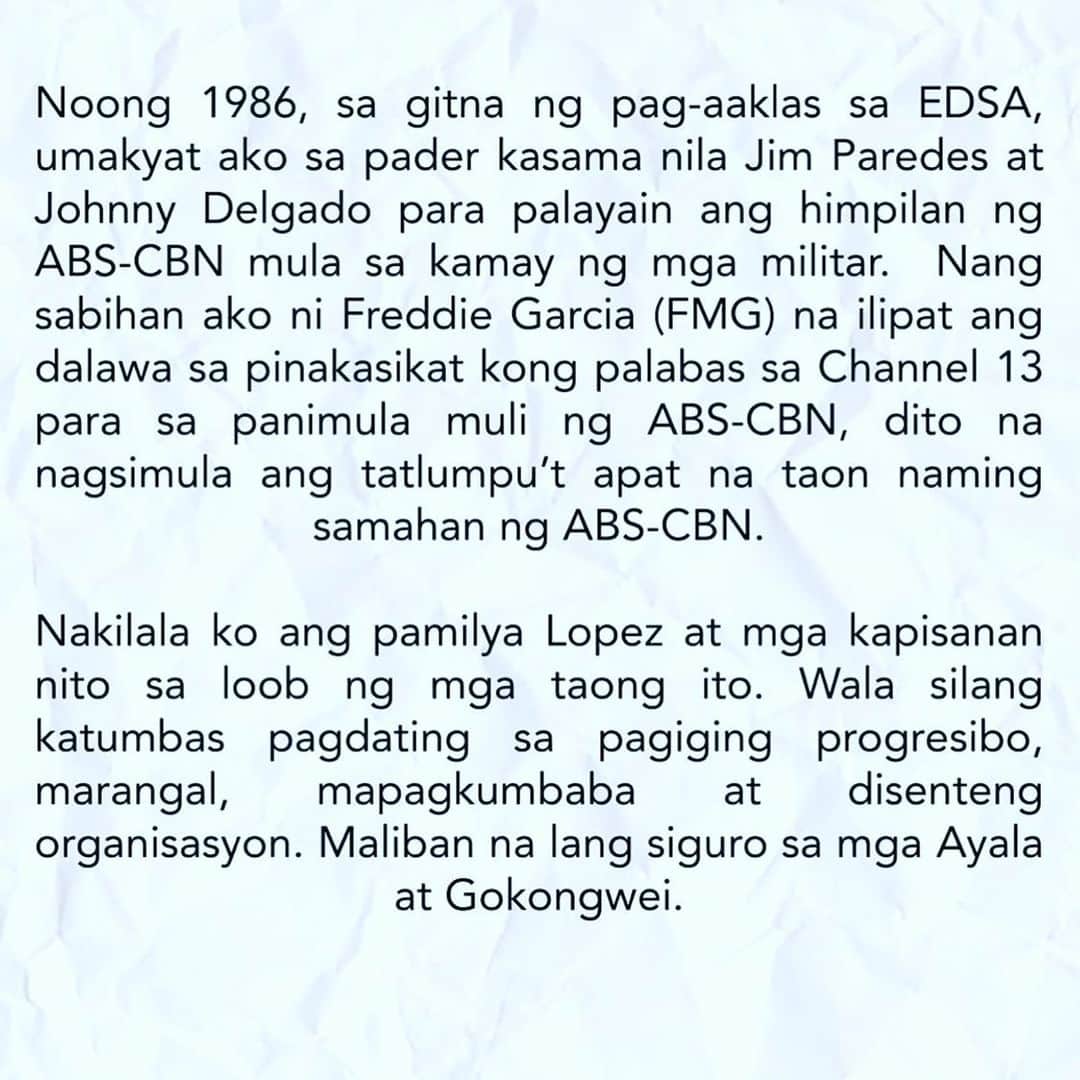 Noong 1986, sa gitna ng pag-aaklas sa EDSA, umakyat ako sa pader kasama nila Jim Paredes at Johnny Delgado para palayain ang himpilan ng ABS-CBN mula sa kamay ng mga militar. Nang sabihan ako ni Freddie Garcia (FMG) na ilipat ang dalawa sa pinakasikat kong palabas sa Channel 13 para sa panimula muli ng ABS-CBN, dito na nagsimula ang tatlumpu't apat na taon naming samahan ng ABS-CBN.

Nakilala ko ang pamilya Lopez at mga kapisanan nito sa loob ng mga taong ito. Wala silang katumbas pagdating sa pagiging progresibo, marangal, mapagkumbaba at disenteng organisasyon. Maliban na lang siguro sa mga Ayala at Gokongwei.